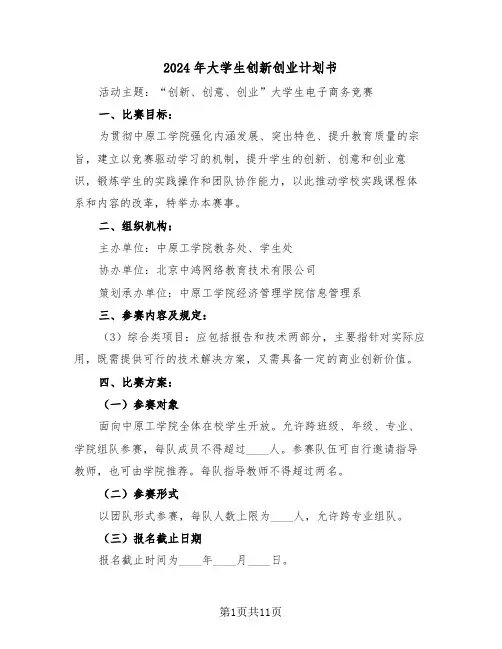 2024年大学生创新创业计划书

活动主题：“创新、创意、创业”大学生电子商务竞赛

一、比赛目标：

为贯彻中原工学院强化内涵发展、突出特色、提升教育质量的宗旨，建立以竞赛驱动学习的机制，提升学生的创新、创意和创业意识，锻炼学生的实践操作和团队协作能力，以此推动学校实践课程体系和内容的改革，特举办本赛事。

二、组织机构：

主办单位：中原工学院教务处、学生处

协办单位：北京中鸿网络教育技术有限公司

策划承办单位：中原工学院经济管理学院信息管理系

三、参赛内容及规定：

（3）综合类项目：应包括报告和技术两部分，主要指针对实际应用，既需提供可行的技术解决方案，又需具备一定的商业创新价值。

四、比赛方案：

（一）参赛对象

面向中原工学院全体在校学生开放。允许跨班级、年级、专业、学院组队参赛，每队成员不得超过____人。参赛队伍可自行邀请指导教师，也可由学院推荐。每队指导教师不得超过两名。

（二）参赛形式

以团队形式参赛，每队人数上限为____人，允许跨专业组队。

（三）报名截止日期

报名截止时间为____年____月____日。

第1页共11页